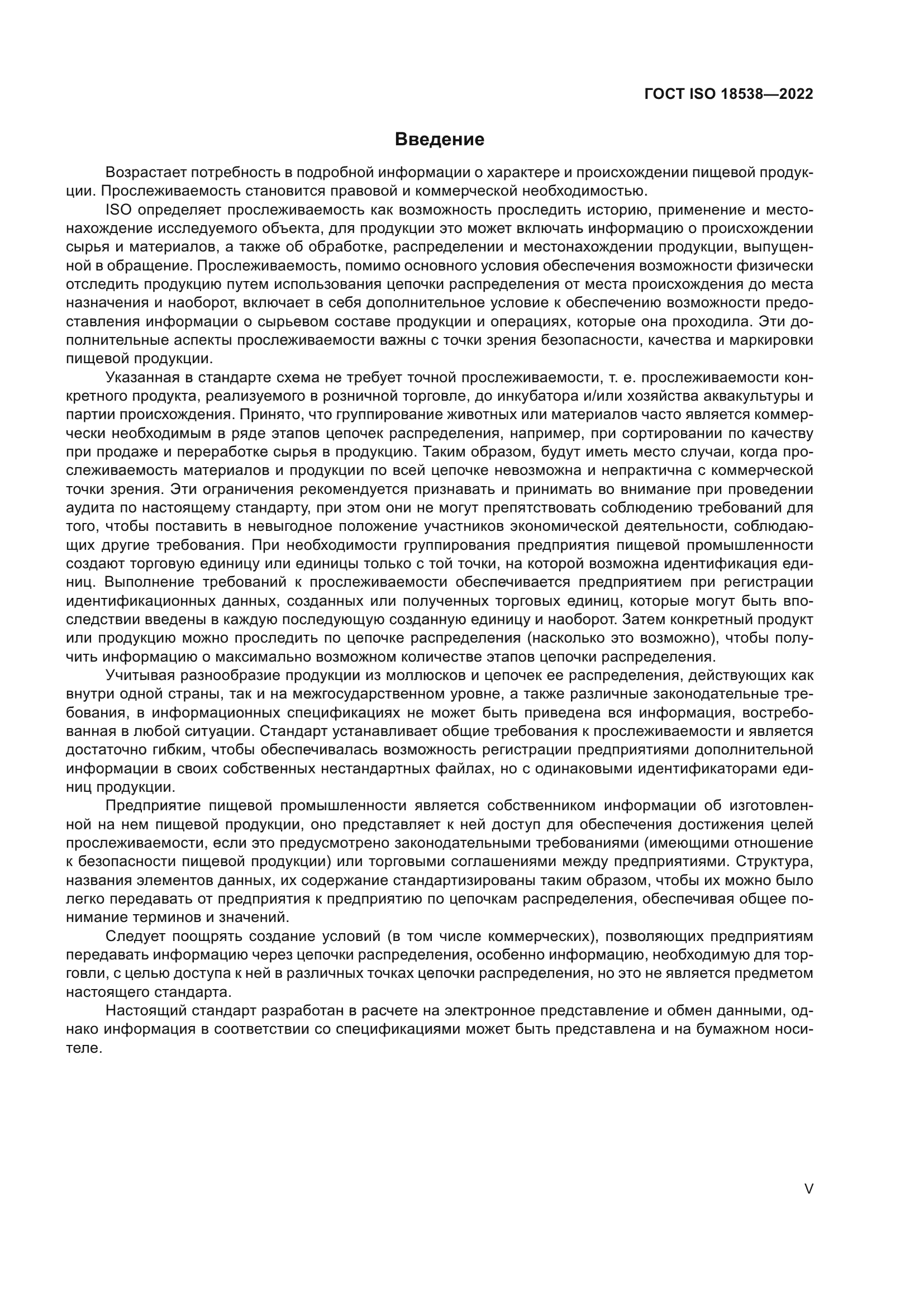 ГОСТ ISO 18538—2022

Введение

Возрастает потребность в подробной информации о характере и происхождении пищевой продукции. Прослеживаемость становится правовой и коммерческой необходимостью.

ISO определяет прослеживаемость как возможность проследить историю, применение и местонахождение исследуемого объекта, для продукции это может включать информацию о происхождении сырья и материалов, а также об обработке, распределении и местонахождении продукции, выпущенной в обращение. Прослеживаемость, помимо основного условия обеспечения возможности физически отследить продукцию путем использования цепочки распределения от места происхождения до места назначения и наоборот, включает в себя дополнительное условие к обеспечению возможности предоставления информации о сырьевом составе продукции и операциях, которые она проходила. Эти дополнительные аспекты прослеживаемости важны с точки зрения безопасности, качества и маркировки пищевой продукции.

Указанная в стандарте схема не требует точной прослеживаемости, т. е. прослеживаемости конкретного продукта, реализуемого в розничной торговле, до инкубатора и/или хозяйства аквакультуры и партии происхождения. Принято, что группирование животных или материалов часто является коммерчески необходимым в ряде этапов цепочек распределения, например, при сортировании по качеству при продаже и переработке сырья в продукцию. Таким образом, будут иметь место случаи, когда прослеживаемость материалов и продукции по всей цепочке невозможна и непрактична с коммерческой точки зрения. Эти ограничения рекомендуется признавать и принимать во внимание при проведении аудита по настоящему стандарту, при этом они не могут препятствовать соблюдению требований для того, чтобы поставить в невыгодное положение участников экономической деятельности, соблюдающих другие требования. При необходимости группирования предприятия пищевой промышленности создают торговую единицу или единицы только с той точки, на которой возможна идентификация единиц. Выполнение требований к прослеживаемости обеспечивается предприятием при регистрации идентификационных данных, созданных или полученных торговых единиц, которые могут быть впоследствии введены в каждую последующую созданную единицу и наоборот. Затем конкретный продукт или продукцию можно проследить по цепочке распределения (насколько это возможно), чтобы получить информацию о максимально возможном количестве этапов цепочки распределения.

Учитывая разнообразие продукции из моллюсков и цепочек ее распределения, действующих как внутри одной страны, так и на межгосударственном уровне, а также различные законодательные требования, в информационных спецификациях не может быть приведена вся информация, востребованная в любой ситуации. Стандарт устанавливает общие требования к прослеживаемости и является достаточно гибким, чтобы обеспечивалась возможность регистрации предприятиями дополнительной информации в своих собственных нестандартных файлах, но с одинаковыми идентификаторами единиц продукции.

Предприятие пищевой промышленности является собственником информации об изготовленной на нем пищевой продукции, оно представляет к ней доступ для обеспечения достижения целей прослеживаемости, если это предусмотрено законодательными требованиями (имеющими отношение к безопасности пищевой продукции) или торговыми соглашениями между предприятиями. Структура, названия элементов данных, их содержание стандартизированы таким образом, чтобы их можно было легко передавать от предприятия к предприятию по цепочкам распределения, обеспечивая общее понимание терминов и значений.

Следует поощрять создание условий (в том числе коммерческих), позволяющих предприятиям передавать информацию через цепочки распределения, особенно информацию, необходимую для торговли, с целью доступа к ней в различных точках цепочки распределения, но это не является предметом настоящего стандарта.

Настоящий стандарт разработан в расчете на электронное представление и обмен данными, однако информация в соответствии со спецификациями может быть представлена и на бумажном носителе.

V